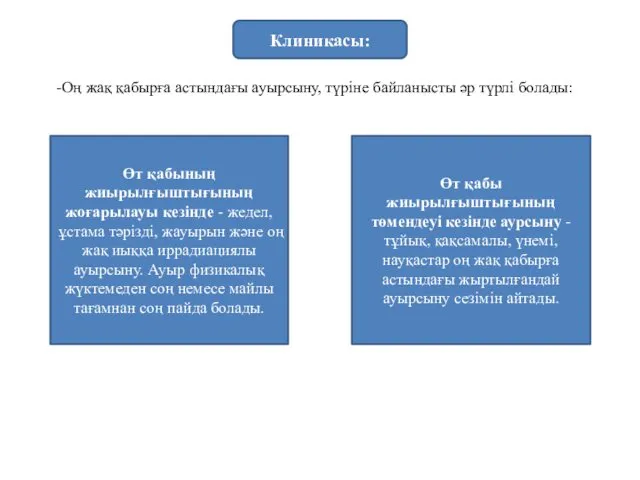 Клиникасы:

-Оң жақ қабырға астындағы ауырсыну, түріне байланысты әр түрлі болады:

Өт қабының жиырылғыштығының жоғарылауы кезінде - жедел, ұстама тәрізді, жауырын және оң жақ иыққа иррадиациялы ауырсыну. Ауыр физикалық жүктемеден соң немесе майлы тағамнан соң пайда болады.

Өт қабы жиырылғыштығының төмендеуі кезінде аурсыну - тұйық, қақсамалы, үнемі, науқастар оң жақ қабырға астындағы жыртылғандай ауырсыну сезімін айтады.